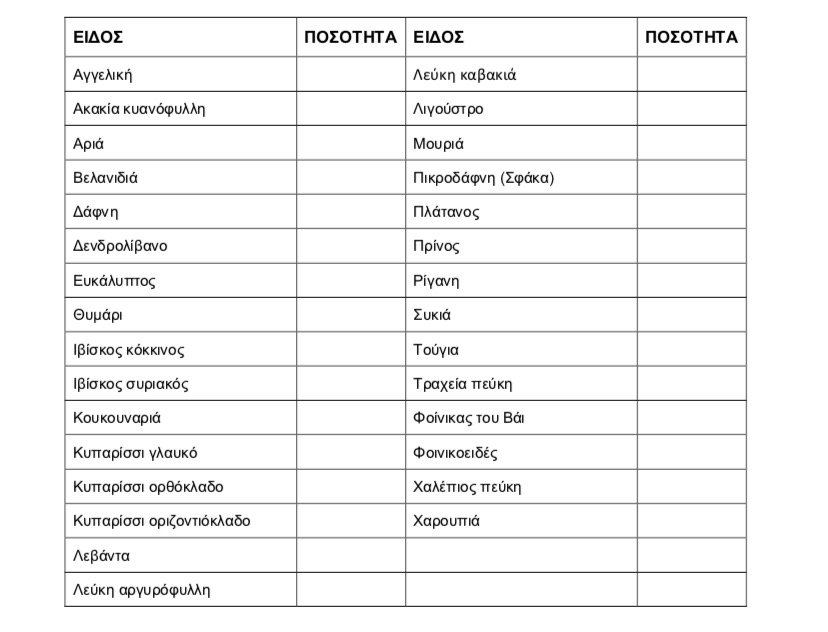 | ΕΙΔΟΣ | ΠΟΣΟΤΗΤΑ | ΕΙΔΟΣ | ΠΟΣΟΤΗΤΑ |
|---|---|---|---|
| Αγγελική | | Λεύκη καβακιά | |
| Ακακία κυανόφυλλη | | Λιγούστρο | |
| Αριά | | Μουριά | |
| Βελανιδιά | | Πικροδάφνη (Σφάκα) | |
| Δάφνη | | Πλάτανος | |
| Δενδρολίβανο | | Πρίνος | |
| Ευκάλυπτος | | Ρίγανη | |
| Θυμάρι | | Συκιά | |
| Ιβίσκος κόκκινος | | Τούγια | |
| Ιβίσκος συριακός | | Τραχεία πεύκη | |
| Κουκουναριά | | Φοίνικας του Βάι | |
| Κυπαρίσσι γλαυκό | | Φοινικοειδές | |
| Κυπαρίσσι ορθόκλαδο | | Χαλέπιος πεύκη | |
| Κυπαρίσσι οριζοντιόκλαδο | | Χαρουπιά | |
| Λεβάντα | | | |
| Λεύκη αργυρόφυλλη | | | |